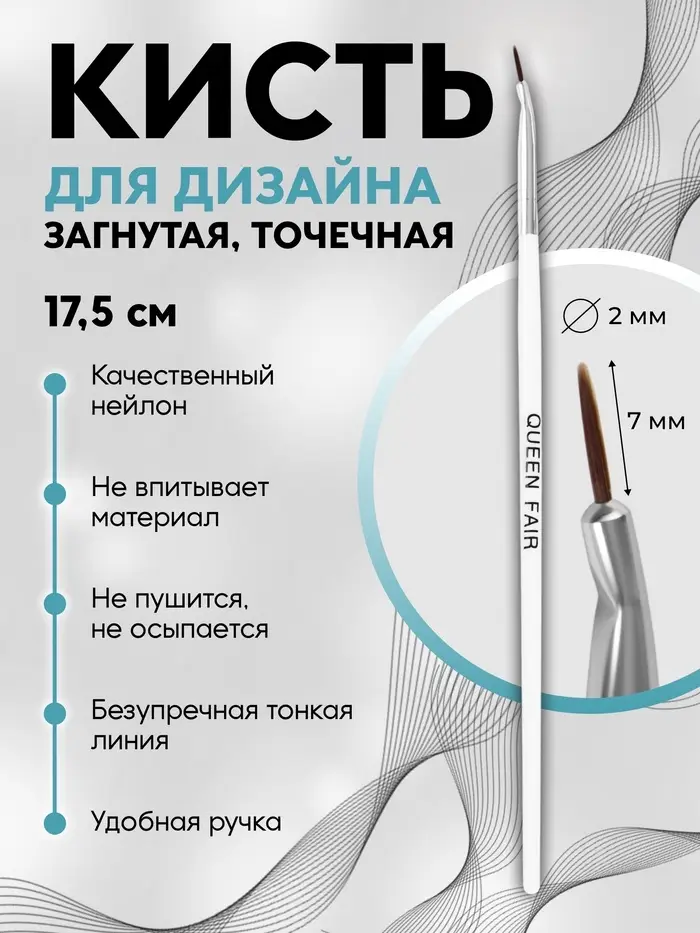 КИСТЬ

ДЛЯ ДИЗАЙНА

ЗАГНУТАЯ, ТОЧЕЧНАЯ

17,5 см

Качественный нейлон

Не впитывает материал

Не пушится, не осыпается

Безупречная тонкая линия

Удобная ручка

QUEEN FAIR

2 мм

7 мм